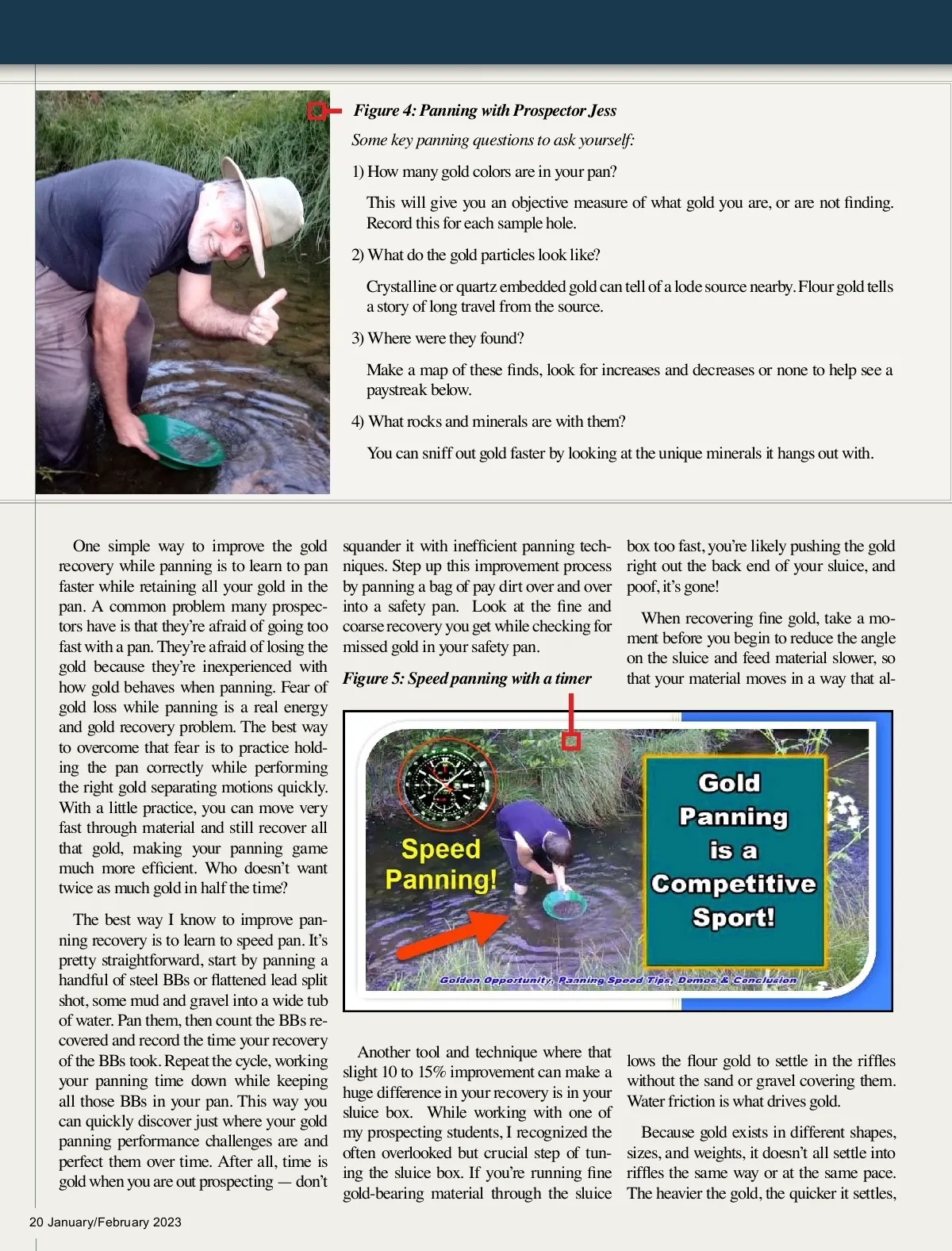 Figure 4: Panning with Prospector Jess

Some key panning questions to ask yourself:

1) How many gold colors are in your pan?

This will give you an objective measure of what gold you are, or are not finding. Record this for each sample hole.

2) What do the gold particles look like?

Crystalline or quartz embedded gold can tell of a lode source nearby. Flour gold tells a story of long travel from the source.

3) Where were they found?

Make a map of these finds, look for increases and decreases or none to help see a paystreak below.

4) What rocks and minerals are with them?

You can sniff out gold faster by looking at the unique minerals it hangs out with.

One simple way to improve the gold recovery while panning is to learn to pan faster while retaining all your gold in the pan. A common problem many prospectors have is that they're afraid of going too fast with a pan. They're afraid of losing the gold because they're inexperienced with how gold behaves when panning. Fear of gold loss while panning is a real energy and gold recovery problem. The best way to overcome that fear is to practice holding the pan correctly while performing the right gold separating motions quickly. With a little practice, you can move very fast through material and still recover all that gold, making your panning game much more efficient. Who doesn't want twice as much gold in half the time?

The best way I know to improve panning recovery is to learn to speed pan. It's pretty straightforward, start by panning a handful of steel BBs or flattened lead split shot, some mud and gravel into a wide tub of water. Pan them, then count the BBs recovered and record the time your recovery of the BBs took. Repeat the cycle, working your panning time down while keeping all those BBs in your pan. This way you can quickly discover just where your gold panning performance challenges are and perfect them over time. After all, time is gold when you are out prospecting — don't squander it with inefficient panning techniques. Step up this improvement process by panning a bag of pay dirt over and over into a safety pan. Look at the fine and coarse recovery you get while checking for missed gold in your safety pan.

Figure 5: Speed panning with a timer

Speed Panning!

Gold Panning is a Competitive Sport!

Golden Opportunity, Panning Speed Tips, Demos & Conclusion

Another tool and technique where that slight 10 to 15% improvement can make a huge difference in your recovery is in your sluice box. While working with one of my prospecting students, I recognized the often overlooked but crucial step of tuning the sluice box. If you're running fine gold-bearing material through the sluice box too fast, you're likely pushing the gold right out the back end of your sluice, and poof, it's gone!

When recovering fine gold, take a moment before you begin to reduce the angle on the sluice and feed material slower, so that your material moves in a way that allows the flour gold to settle in the riffles without the sand or gravel covering them. Water friction is what drives gold.

Because gold exists in different shapes, sizes, and weights, it doesn't all settle into riffles the same way or at the same pace. The heavier the gold, the quicker it settles,

20 January/February 2023